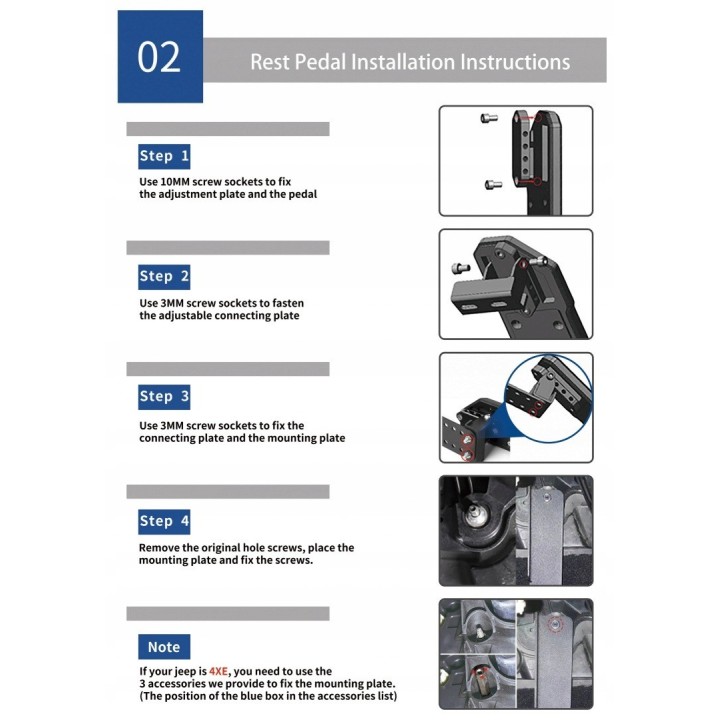 02

Rest Pedal Installation Instructions

Step 1

Use 10MM screw sockets to fix the adjustment plate and the pedal

Step 2

Use 3MM screw sockets to fasten the adjustable connecting plate

Step 3

Use 3MM screw sockets to fix the connecting plate and the mounting plate

Step 4

Remove the original hole screws, place the mounting plate and fix the screws.

Note

If your jeep is 4XE, you need to use the 3 accessories we provide to fix the mounting plate. (The position of the blue box in the accessories list)